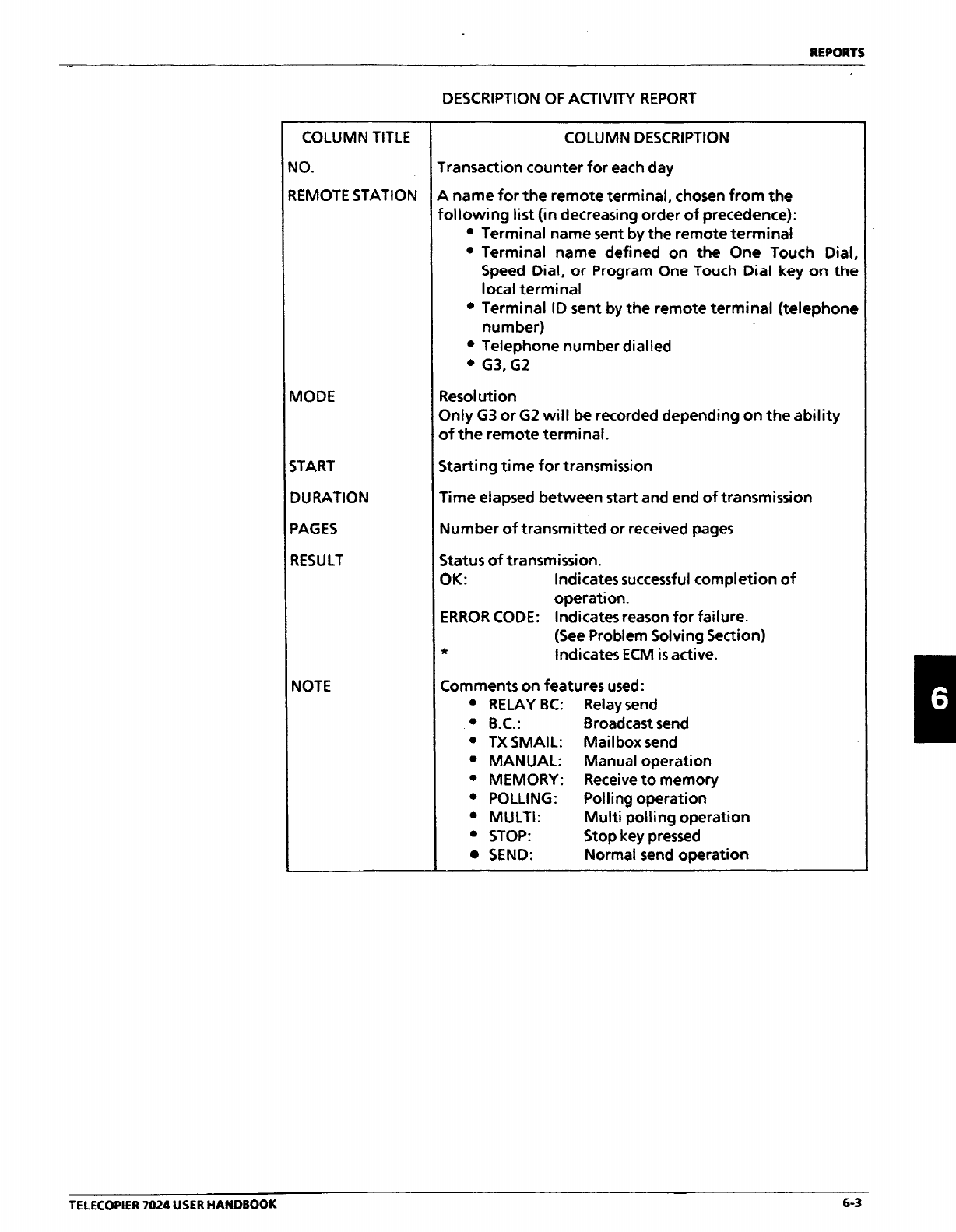 REPORTS

DESCRIPTION OF ACTIVITY REPORT

| COLUMN TITLE | COLUMN DESCRIPTION |
|---|---|
| NO. | Transaction counter for each day |
| REMOTE STATION | A name for the remote terminal, chosen from the following list (in decreasing order of precedence): • Terminal name sent by the remote terminal • Terminal name defined on the One Touch Dial, Speed Dial, or Program One Touch Dial key on the local terminal • Terminal ID sent by the remote terminal (telephone number) • Telephone number dialled • G3, G2 |
| MODE | Resolution Only G3 or G2 will be recorded depending on the ability of the remote terminal. |
| START | Starting time for transmission |
| DURATION | Time elapsed between start and end of transmission |
| PAGES | Number of transmitted or received pages |
| RESULT | Status of transmission. OK: Indicates successful completion of operation. ERROR CODE: Indicates reason for failure. (See Problem Solving Section) * Indicates ECM is active. |
| NOTE | Comments on features used: • RELAY BC: Relay send • B.C.: Broadcast send • TX SMAIL: Mailbox send • MANUAL: Manual operation • MEMORY: Receive to memory • POLLING: Polling operation • MULTI: Multi polling operation • STOP: Stop key pressed • SEND: Normal send operation |

6

TELECOPIER 7024 USER HANDBOOK

6-3